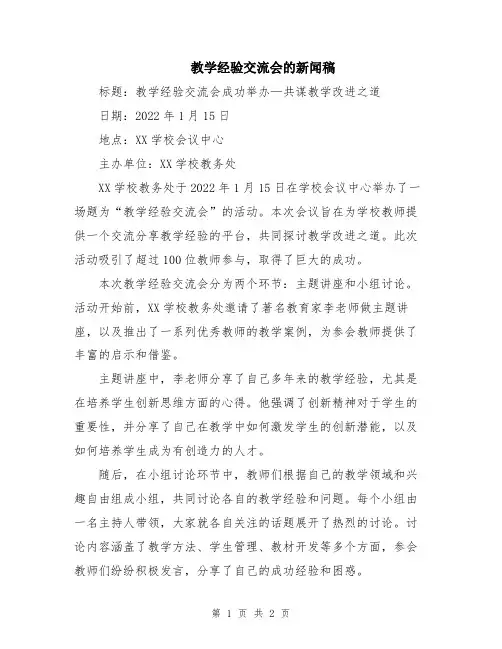 教学经验交流会的新闻稿

标题：教学经验交流会成功举办—共谋教学改进之道

日期：2022 年 1 月 15 日

地点：XX 学校会议中心

主办单位：XX 学校教务处

XX 学校教务处于 2022 年 1 月 15 日在学校会议中心举办了一场题为“教学经验交流会”的活动。本次会议旨在为学校教师提供一个交流分享教学经验的平台，共同探讨教学改进之道。此次活动吸引了超过 100 位教师参与，取得了巨大的成功。

本次教学经验交流会分为两个环节：主题讲座和小组讨论。活动开始前，XX 学校教务处邀请了著名教育家李老师做主题讲座，以及推出了一系列优秀教师的教学案例，为参会教师提供了丰富的启示和借鉴。

主题讲座中，李老师分享了自己多年来的教学经验，尤其是在培养学生创新思维方面的心得。他强调了创新精神对于学生的重要性，并分享了自己在教学中如何激发学生的创新潜能，以及如何培养学生成为有创造力的人才。

随后，在小组讨论环节中，教师们根据自己的教学领域和兴趣自由组成小组，共同讨论各自的教学经验和问题。每个小组由一名主持人带领，大家就各自关注的话题展开了热烈的讨论。讨论内容涵盖了教学方法、学生管理、教材开发等多个方面，参会教师们纷纷积极发言，分享了自己的成功经验和困惑。

第 1 页 共 2 页